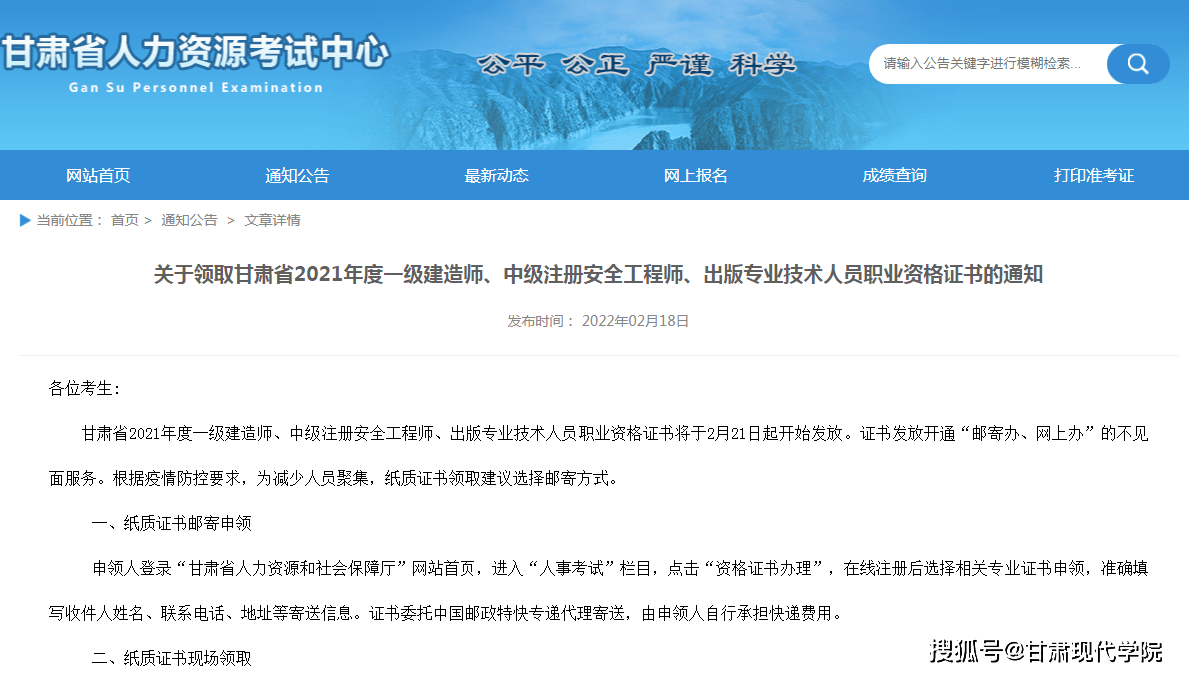 甘肃省人力资源考试中心
Gan Su Personnel Examination

公平 公正 严谨 科学

请输入公告关键字进行模糊检索...

网站首页 通知公告 最新动态 网上报名 成绩查询 打印准考证

当前位置： 首页 > 通知公告 > 文章详情

关于领取甘肃省2021年度一级建造师、中级注册安全工程师、出版专业技术人员职业资格证书的通知

发布时间： 2022年02月18日

各位考生:

甘肃省2021年度一级建造师、中级注册安全工程师、出版专业技术人员职业资格证书将于2月21日起开始发放。证书发放开通“邮寄办、网上办”的不见面服务。根据疫情防控要求，为减少人员聚集，纸质证书领取建议选择邮寄方式。

一、纸质证书邮寄申领

申领人登录“甘肃省人力资源和社会保障厅”网站首页，进入“人事考试”栏目，点击“资格证书办理”，在线注册后选择相关专业证书申领，准确填写收件人姓名、联系电话、地址等寄送信息。证书委托中国邮政特快专递代理寄送，由申领人自行承担快递费用。

二、纸质证书现场领取

搜狐号@甘肃现代学院